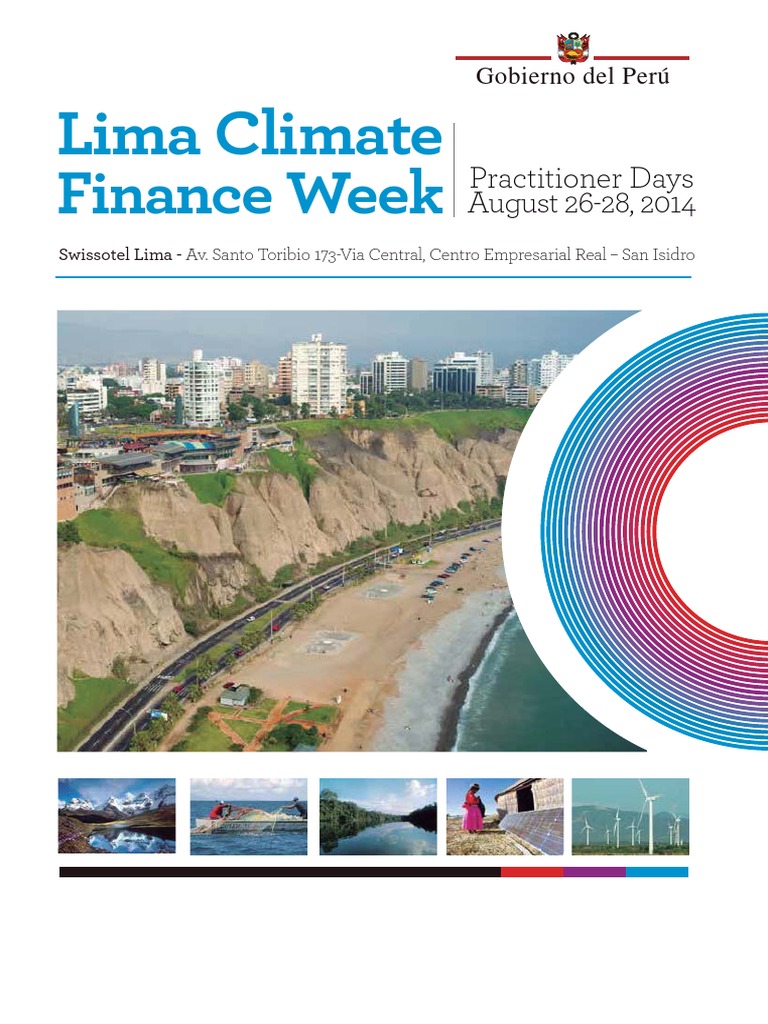 Gobierno del Perú

Lima Climate Finance Week

Practitioner Days
August 26-28, 2014

Swissotel Lima - Av. Santo Toribio 173-Via Central, Centro Empresarial Real – San Isidro